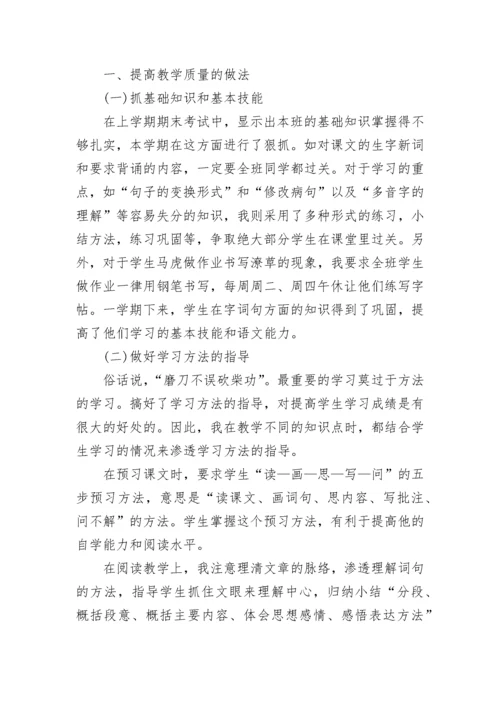 一、提高教学质量的做法

(一)抓基础知识和基本技能

在上学期期末考试中，显示出本班的基础知识掌握得不够扎实，本学期在这方面进行了狠抓。如对课文的生字新词和要求背诵的内容，一定要全班同学都过关。对于学习的重点，如“句子的变换形式”和“修改病句”以及“多音字的理解”等容易失分的知识，我则采用了多种形式的练习，小结方法，练习巩固等，争取绝大部分学生在课堂里过关。另外，对于学生马虎做作业书写潦草的现象，我要求全班学生做作业一律用钢笔书写，每周周二、周四午休让他们练写字帖。一学期下来，学生在字词句方面的知识得到了巩固，提高了他们学习的基本技能和语文能力。

(二)做好学习方法的指导

俗话说，“磨刀不误砍柴功”。最重要的学习莫过于方法的学习。搞好了学习方法的指导，对提高学生学习成绩是有很大的好处的。因此，我在教学不同的知识点时，都结合学生学习的情况来渗透学习方法的指导。

在预习课文时，要求学生“读—画—思—写—问”的五步预习方法，意思是“读课文、画词句、思内容、写批注、问不解”的方法。学生掌握这个预习方法，有利于提高他的自学能力和阅读水平。

在阅读教学上，我注意理清文章的脉络，渗透理解词句的方法，指导学生抓住文眼来理解中心，归纳小结“分段、概括段意、概括主要内容、体会思想感情、感悟表达方法”